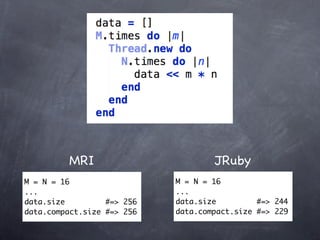 data = []
M.times do |m|
  Thread.new do
    N.times do |n|
      data << m * n
    end
  end
end

MRI

M = N = 16
...
data.size #=> 256
data.compact.size #=> 256

JRuby

M = N = 16
...
data.size #=> 244
data.compact.size #=> 229